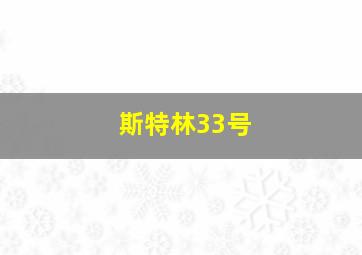 斯特林33号